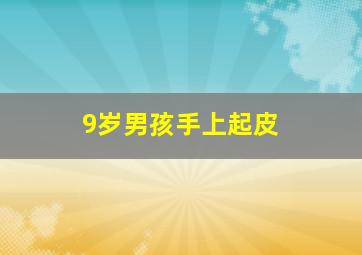 9岁男孩手上起皮